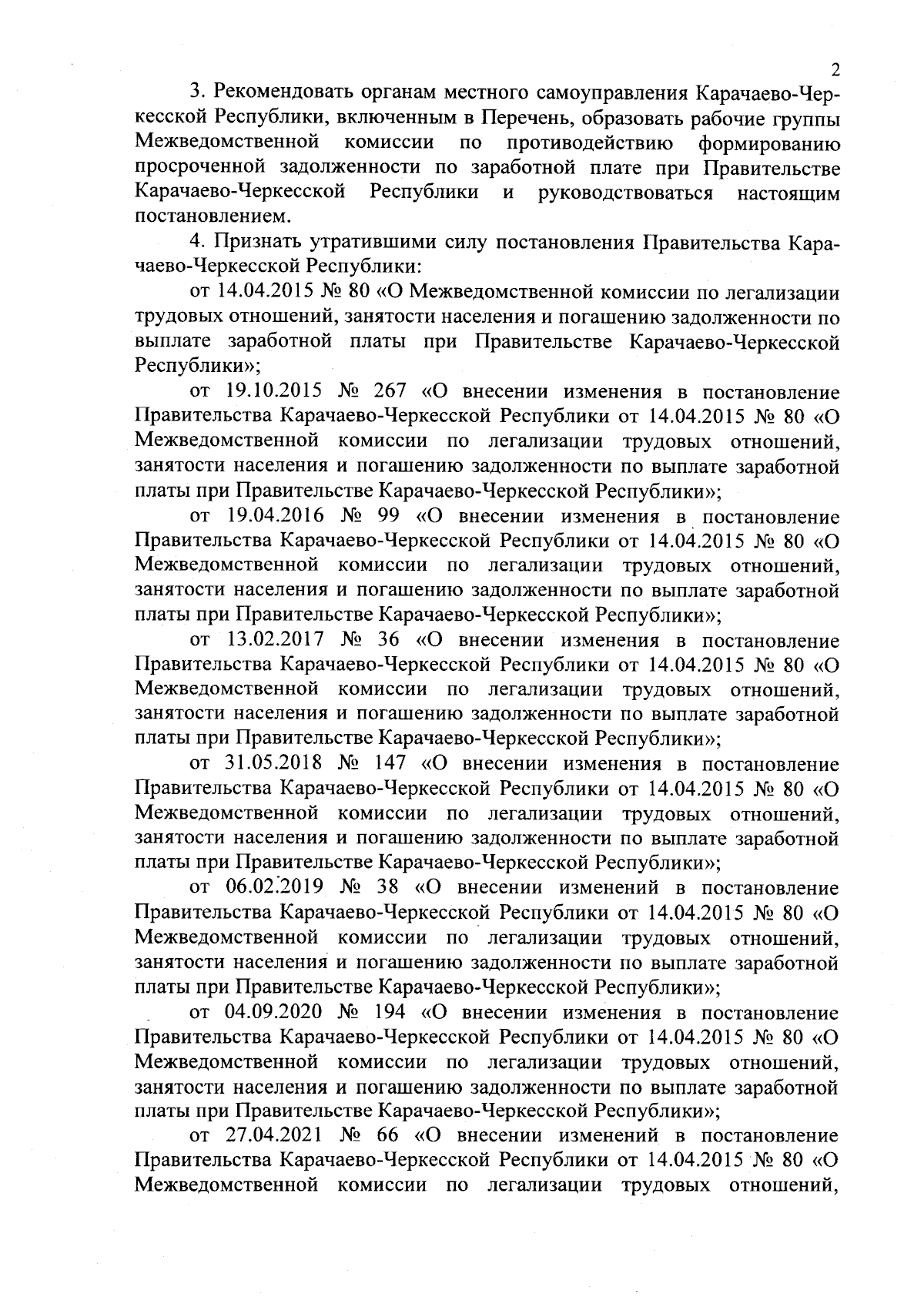 2

3. Рекомендовать органам местного самоуправления Карачаево-Черкесской Республики, включенным в Перечень, образовать рабочие группы Межведомственной комиссии по противодействию формированию просроченной задолженности по заработной плате при Правительстве Карачаево-Черкесской Республики и руководствоваться настоящим постановлением.

4. Признать утратившими силу постановления Правительства Карачаево-Черкесской Республики:

от 14.04.2015 № 80 «О Межведомственной комиссии по легализации трудовых отношений, занятости населения и погашению задолженности по выплате заработной платы при Правительстве Карачаево-Черкесской Республики»;

от 19.10.2015 № 267 «О внесении изменения в постановление Правительства Карачаево-Черкесской Республики от 14.04.2015 № 80 «О Межведомственной комиссии по легализации трудовых отношений, занятости населения и погашению задолженности по выплате заработной платы при Правительстве Карачаево-Черкесской Республики»;

от 19.04.2016 № 99 «О внесении изменения в постановление Правительства Карачаево-Черкесской Республики от 14.04.2015 № 80 «О Межведомственной комиссии по легализации трудовых отношений, занятости населения и погашению задолженности по выплате заработной платы при Правительстве Карачаево-Черкесской Республики»;

от 13.02.2017 № 36 «О внесении изменения в постановление Правительства Карачаево-Черкесской Республики от 14.04.2015 № 80 «О Межведомственной комиссии по легализации трудовых отношений, занятости населения и погашению задолженности по выплате заработной платы при Правительстве Карачаево-Черкесской Республики»;

от 31.05.2018 № 147 «О внесении изменения в постановление Правительства Карачаево-Черкесской Республики от 14.04.2015 № 80 «О Межведомственной комиссии по легализации трудовых отношений, занятости населения и погашению задолженности по выплате заработной платы при Правительстве Карачаево-Черкесской Республики»;

от 06.02.2019 № 38 «О внесении изменений в постановление Правительства Карачаево-Черкесской Республики от 14.04.2015 № 80 «О Межведомственной комиссии по легализации трудовых отношений, занятости населения и погашению задолженности по выплате заработной платы при Правительстве Карачаево-Черкесской Республики»;

от 04.09.2020 № 194 «О внесении изменения в постановление Правительства Карачаево-Черкесской Республики от 14.04.2015 № 80 «О Межведомственной комиссии по легализации трудовых отношений, занятости населения и погашению задолженности по выплате заработной платы при Правительстве Карачаево-Черкесской Республики»;

от 27.04.2021 № 66 «О внесении изменений в постановление Правительства Карачаево-Черкесской Республики от 14.04.2015 № 80 «О Межведомственной комиссии по легализации трудовых отношений,